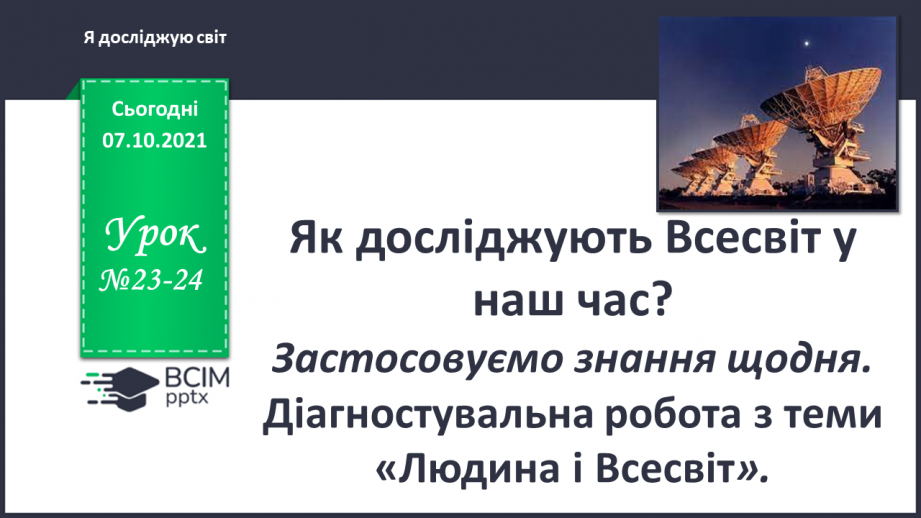 Я досліджую світ

Сьогодні
07.10.2021

Урок
№23-24

ВСІМ
pptx

Як досліджують Всесвіт у наш час?
Застосовуємо знання щодня.
Діагностувальна робота з теми «Людина і Всесвіт».